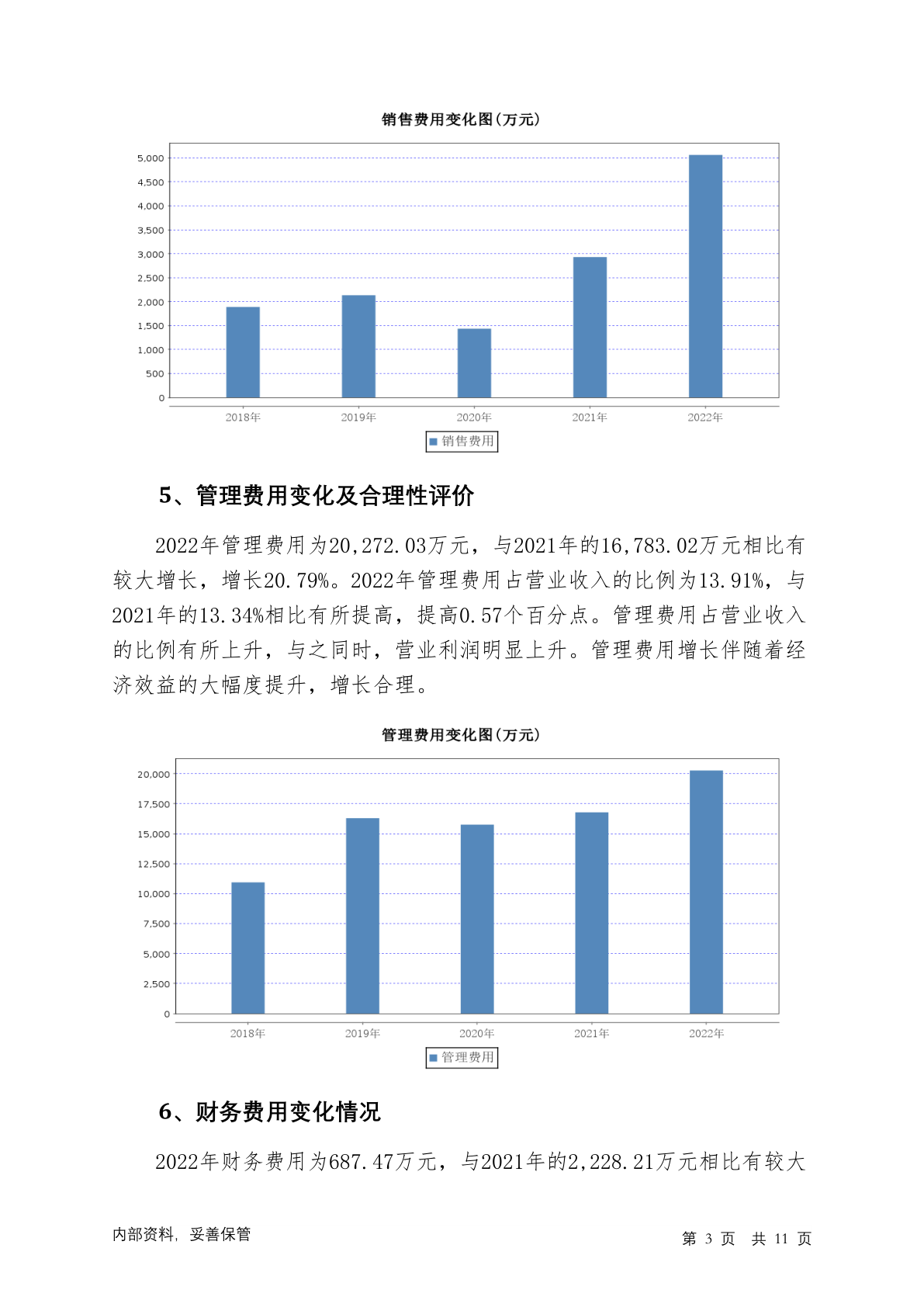 销售费用变化图(万元)

5,000
4,500
4,000
3,500
3,000
2,500
2,000
1,500
1,000
500
0

2018年 2019年 2020年 2021年 2022年

销售费用

5、管理费用变化及合理性评价

2022年管理费用为20,272.03万元，与2021年的16,783.02万元相比有较大增长，增长20.79%。2022年管理费用占营业收入的比例为13.91%，与2021年的13.34%相比有所提高，提高0.57个百分点。管理费用占营业收入的比例有所上升，与之同时，营业利润明显上升。管理费用增长伴随着经济效益的大幅度提升，增长合理。

管理费用变化图(万元)

20,000
17,500
15,000
12,500
10,000
7,500
5,000
2,500
0

2018年 2019年 2020年 2021年 2022年

管理费用

6、财务费用变化情况

2022年财务费用为687.47万元，与2021年的2,228.21万元相比有较大

内部资料，妥善保管

第 3 页 共 11 页